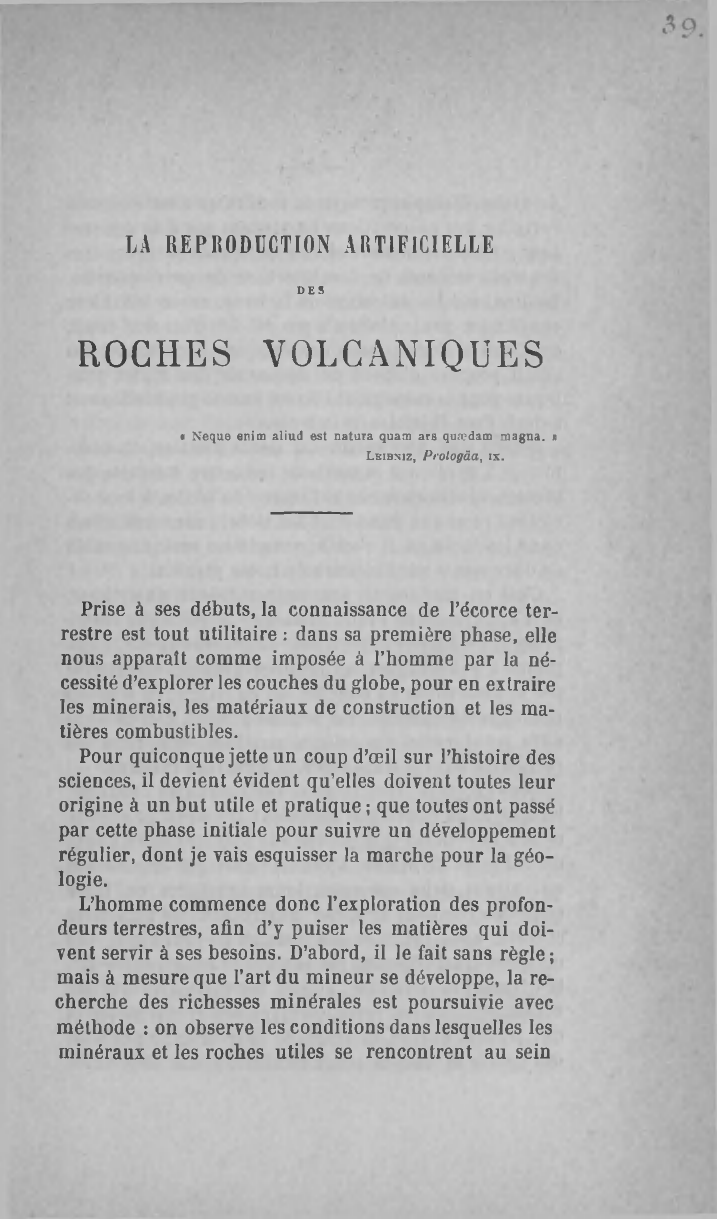 39.

LA REPRODUCTION ARTIFICIELLE

DES

ROCHES VOLCANIQUES

« Neque enim aliud est natura quam ars quædam magna. »
LEIBNIZ, Protogäa, IX.

Prise à ses débuts, la connaissance de l'écorce terrestre est tout utilitaire : dans sa première phase, elle nous apparaît comme imposée à l'homme par la nécessité d'explorer les couches du globe, pour en extraire les minerais, les matériaux de construction et les matières combustibles.

Pour quiconque jette un coup d'œil sur l'histoire des sciences, il devient évident qu'elles doivent toutes leur origine à un but utile et pratique ; que toutes ont passé par cette phase initiale pour suivre un développement régulier, dont je vais esquisser la marche pour la géologie.

L'homme commence donc l'exploration des profondeurs terrestres, afin d'y puiser les matières qui doivent servir à ses besoins. D'abord, il le fait sans règle ; mais à mesure que l'art du mineur se développe, la recherche des richesses minérales est poursuivie avec méthode : on observe les conditions dans lesquelles les minéraux et les roches utiles se rencontrent au sein